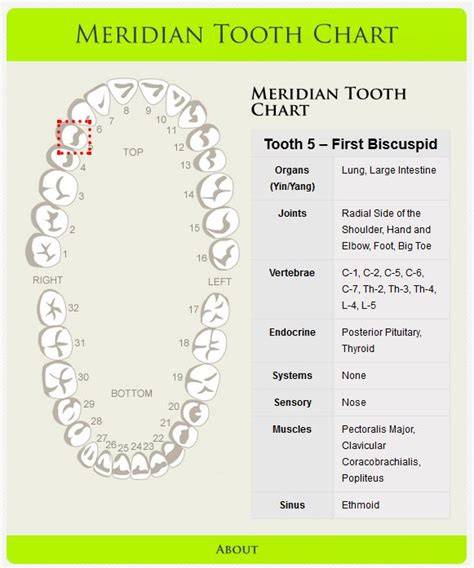 MERIDIAN TOOTH CHART

8 9
7 10
6 11
TOP
12
4 13
3 14
2 15
1 16
RIGHT LEFT
32 17
31 18
30 19
BOTTOM
29 20
28 21
27 26 25 24 23 22

MERIDIAN TOOTH CHART

| Tooth 5 – First Biscuspid | |
|---|---|
| Organs (Yin/Yang) | Lung, Large Intestine |
| Joints | Radial Side of the Shoulder, Hand and Elbow, Foot, Big Toe |
| Vertebrae | C-1, C-2, C-5, C-6, C-7, Th-2, Th-3, Th-4, L-4, L-5 |
| Endocrine | Posterior Pituitary, Thyroid |
| Systems | None |
| Sensory | Nose |
| Muscles | Pectoralis Major, Clavicular Coracobrachialis, Popliteus |
| Sinus | Ethmoid |

ABOUT